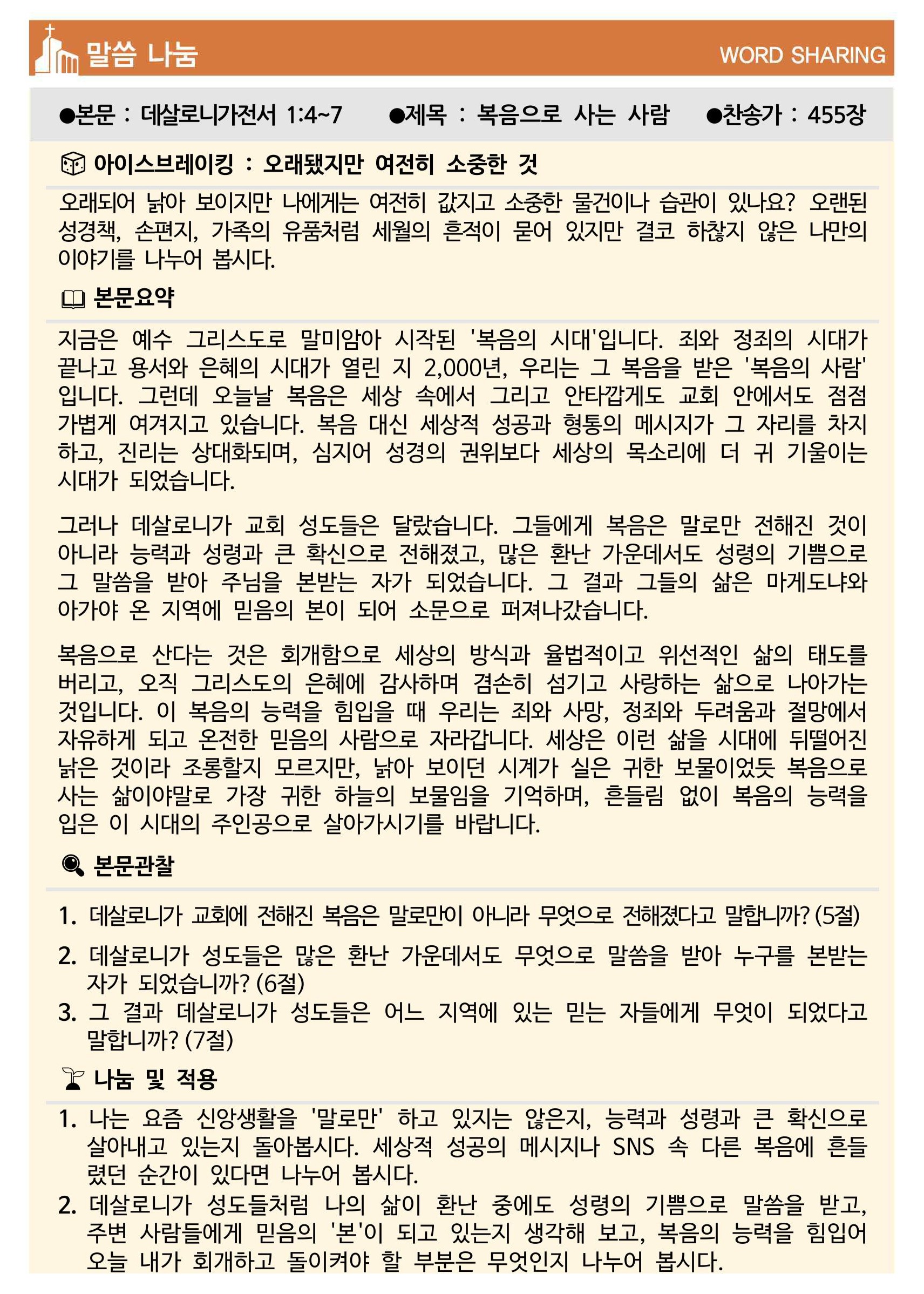 말씀 나눔

WORD SHARING

●본문 : 데살로니가전서 1:4~7 ●제목 : 복음으로 사는 사람 ●찬송가 : 455장

아이스브레이킹 : 오래됐지만 여전히 소중한 것

오래되어 낡아 보이지만 나에게는 여전히 값지고 소중한 물건이나 습관이 있나요? 오랜된 성경책, 손편지, 가족의 유품처럼 세월의 흔적이 묻어 있지만 결코 하찮지 않은 나만의 이야기를 나누어 봅시다.

본문요약

지금은 예수 그리스도로 말미암아 시작된 '복음의 시대'입니다. 죄와 정죄의 시대가 끝나고 용서와 은혜의 시대가 열린 지 2,000년, 우리는 그 복음을 받은 '복음의 사람'입니다. 그런데 오늘날 복음은 세상 속에서 그리고 안타깝게도 교회 안에서도 점점 가볍게 여겨지고 있습니다. 복음 대신 세상적 성공과 형통의 메시지가 그 자리를 차지하고, 진리는 상대화되며, 심지어 성경의 권위보다 세상의 목소리에 더 귀 기울이는 시대가 되었습니다.

그러나 데살로니가 교회 성도들은 달랐습니다. 그들에게 복음은 말로만 전해진 것이 아니라 능력과 성령과 큰 확신으로 전해졌고, 많은 환난 가운데서도 성령의 기쁨으로 그 말씀을 받아 주님을 본받는 자가 되었습니다. 그 결과 그들의 삶은 마게도냐와 아가야 온 지역에 믿음의 본이 되어 소문으로 퍼져나갔습니다.

복음으로 산다는 것은 회개함으로 세상의 방식과 율법적이고 위선적인 삶의 태도를 버리고, 오직 그리스도의 은혜에 감사하며 겸손히 섬기고 사랑하는 삶으로 나아가는 것입니다. 이 복음의 능력을 힘입을 때 우리는 죄와 사망, 정죄와 두려움과 절망에서 자유하게 되고 온전한 믿음의 사람으로 자라갑니다. 세상은 이런 삶을 시대에 뒤떨어진 낡은 것이라 조롱할지 모르지만, 낡아 보이던 시계가 실은 귀한 보물이었듯 복음으로 사는 삶이야말로 가장 귀한 하늘의 보물임을 기억하며, 흔들림 없이 복음의 능력을 입은 이 시대의 주인공으로 살아가시기를 바랍니다.

본문관찰

1. 데살로니가 교회에 전해진 복음은 말로만이 아니라 무엇으로 전해졌다고 말합니까? (5절)
2. 데살로니가 성도들은 많은 환난 가운데서도 무엇으로 말씀을 받아 누구를 본받는 자가 되었습니까? (6절)
3. 그 결과 데살로니가 성도들은 어느 지역에 있는 믿는 자들에게 무엇이 되었다고 말합니까? (7절)

나눔 및 적용

1. 나는 요즘 신앙생활을 '말로만' 하고 있지는 않은지, 능력과 성령과 큰 확신으로 살아내고 있는지 돌아봅시다. 세상적 성공의 메시지나 SNS 속 다른 복음에 흔들렸던 순간이 있다면 나누어 봅시다.
2. 데살로니가 성도들처럼 나의 삶이 환난 중에도 성령의 기쁨으로 말씀을 받고, 주변 사람들에게 믿음의 '본'이 되고 있는지 생각해 보고, 복음의 능력을 힘입어 오늘 내가 회개하고 돌이켜야 할 부분은 무엇인지 나누어 봅시다.